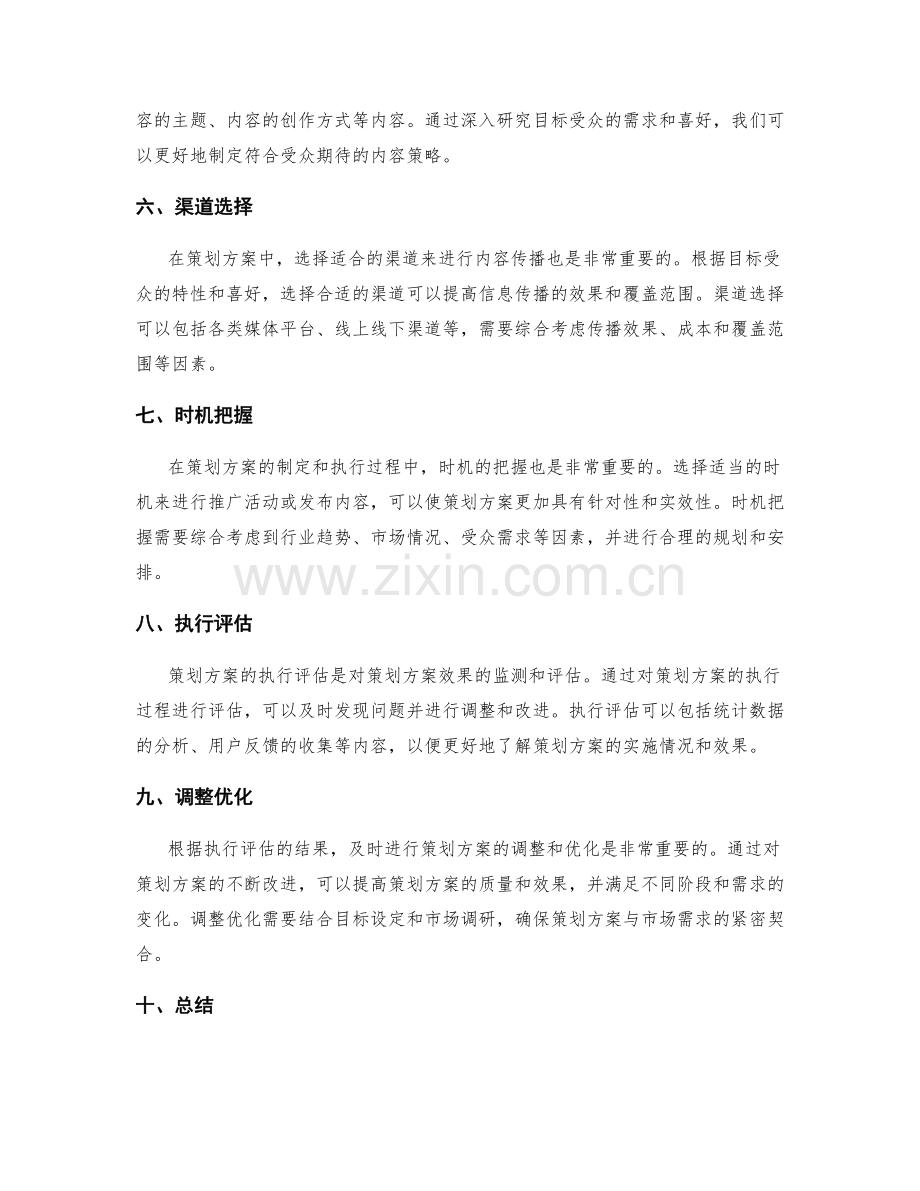 容的主题、内容的创作方式等内容。通过深入研究目标受众的需求和喜好，我们可以更好地制定符合受众期待的内容策略。

六、渠道选择

在策划方案中，选择适合的渠道来进行内容传播也是非常重要的。根据目标受众的特性和喜好，选择合适的渠道可以提高信息传播的效果和覆盖范围。渠道选择可以包括各类媒体平台、线上线下渠道等，需要综合考虑传播效果、成本和覆盖范围等因素。

七、时机把握

在策划方案的制定和执行过程中，时机的把握也是非常重要的。选择适当的时机来进行推广活动或发布内容，可以使策划方案更加具有针对性和实效性。时机把握需要综合考虑到行业趋势、市场情况、受众需求等因素，并进行合理的规划和安排。

八、执行评估

策划方案的执行评估是对策划方案效果的监测和评估。通过对策划方案的执行过程进行评估，可以及时发现问题并进行调整和改进。执行评估可以包括统计数据的分析、用户反馈的收集等内容，以便更好地了解策划方案的实施情况和效果。

九、调整优化

根据执行评估的结果，及时进行策划方案的调整和优化是非常重要的。通过对策划方案的不断改进，可以提高策划方案的质量和效果，并满足不同阶段和需求的变化。调整优化需要结合目标设定和市场调研，确保策划方案与市场需求的紧密契合。

十、总结

www.zixin.com.cn